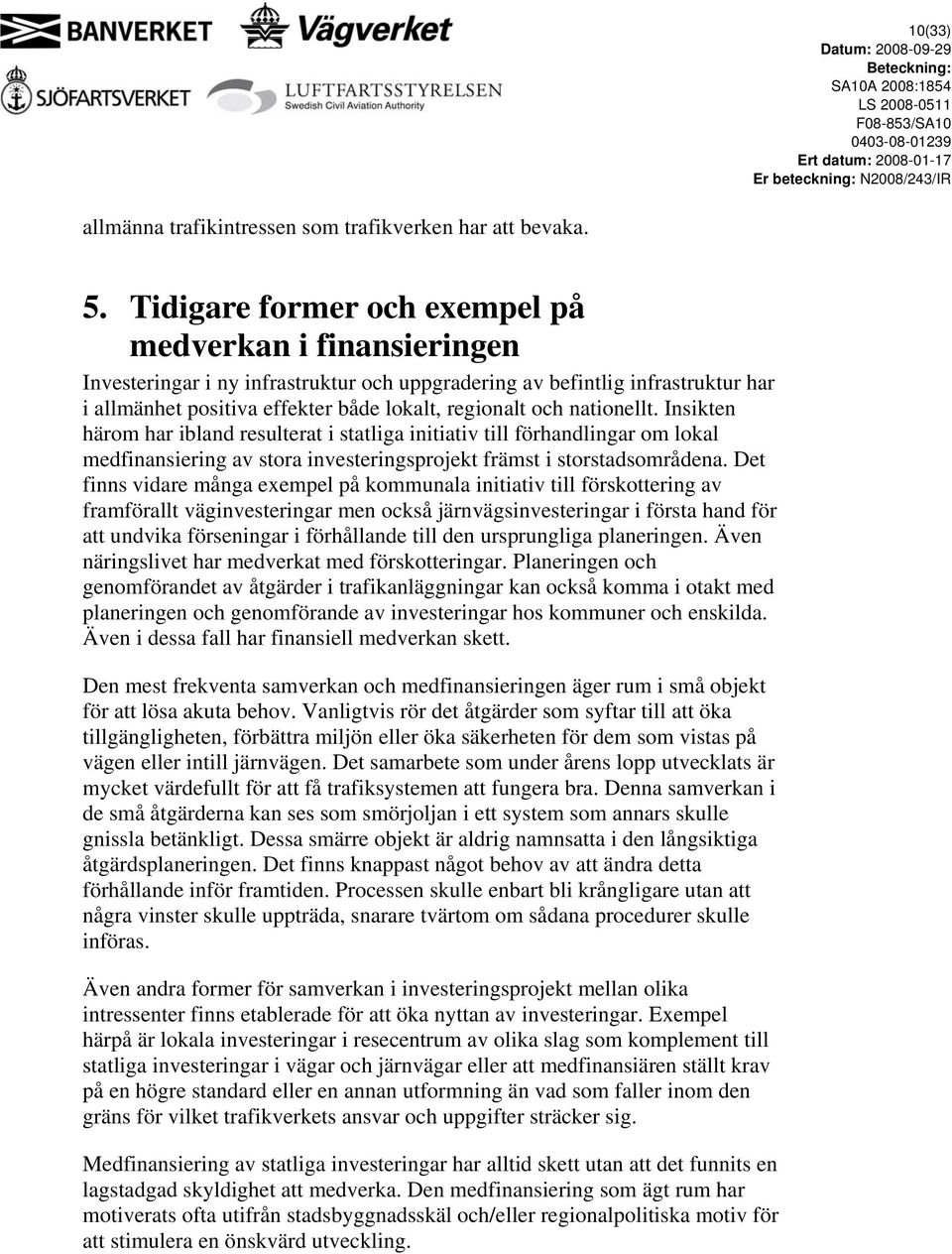 BANVERKET

Vägverket

SJÖFARTSVERKET

LUFTFARTSSTYRELSEN
Swedish Civil Aviation Authority

10(33)
Datum: 2008-09-29
Beteckning:
SA10A 2008:1854
LS 2008-0511
F08-853/SA10
0403-08-01239
Ert datum: 2008-01-17
Er beteckning: N2008/243/IR

allmänna trafikintressen som trafikverken har att bevaka.

5. Tidigare former och exempel på medverkan i finansieringen

Investeringar i ny infrastruktur och uppgradering av befintlig infrastruktur har i allmänhet positiva effekter både lokalt, regionalt och nationellt. Insikten härom har ibland resulterat i statliga initiativ till förhandlingar om lokal medfinansiering av stora investeringsprojekt främst i storstadsområdena. Det finns vidare många exempel på kommunala initiativ till förskottering av framförallt väginvesteringar men också järnvägsinvesteringar i första hand för att undvika förseningar i förhållande till den ursprungliga planeringen. Även näringslivet har medverkat med förskotteringar. Planeringen och genomförandet av åtgärder i trafikanläggningar kan också komma i otakt med planeringen och genomförande av investeringar hos kommuner och enskilda. Även i dessa fall har finansiell medverkan skett.

Den mest frekventa samverkan och medfinansieringen äger rum i små objekt för att lösa akuta behov. Vanligtvis rör det åtgärder som syftar till att öka tillgängligheten, förbättra miljön eller öka säkerheten för dem som vistas på vägen eller intill järnvägen. Det samarbete som under årens lopp utvecklats är mycket värdefullt för att få trafiksystemen att fungera bra. Denna samverkan i de små åtgärderna kan ses som smörjoljan i ett system som annars skulle gnissla betänkligt. Dessa smärre objekt är aldrig namnsatta i den långsiktiga åtgärdsplaneringen. Det finns knappast något behov av att ändra detta förhållande inför framtiden. Processen skulle enbart bli krångligare utan att några vinster skulle uppträda, snarare tvärtom om sådana procedurer skulle införas.

Även andra former för samverkan i investeringsprojekt mellan olika intressenter finns etablerade för att öka nyttan av investeringar. Exempel härpå är lokala investeringar i resecentrum av olika slag som komplement till statliga investeringar i vägar och järnvägar eller att medfinansiären ställt krav på en högre standard eller en annan utformning än vad som faller inom den gräns för vilket trafikverkets ansvar och uppgifter sträcker sig.

Medfinansiering av statliga investeringar har alltid skett utan att det funnits en lagstadgad skyldighet att medverka. Den medfinansiering som ägt rum har motiverats ofta utifrån stadsbyggnadsskäl och/eller regionalpolitiska motiv för att stimulera en önskvärd utveckling.